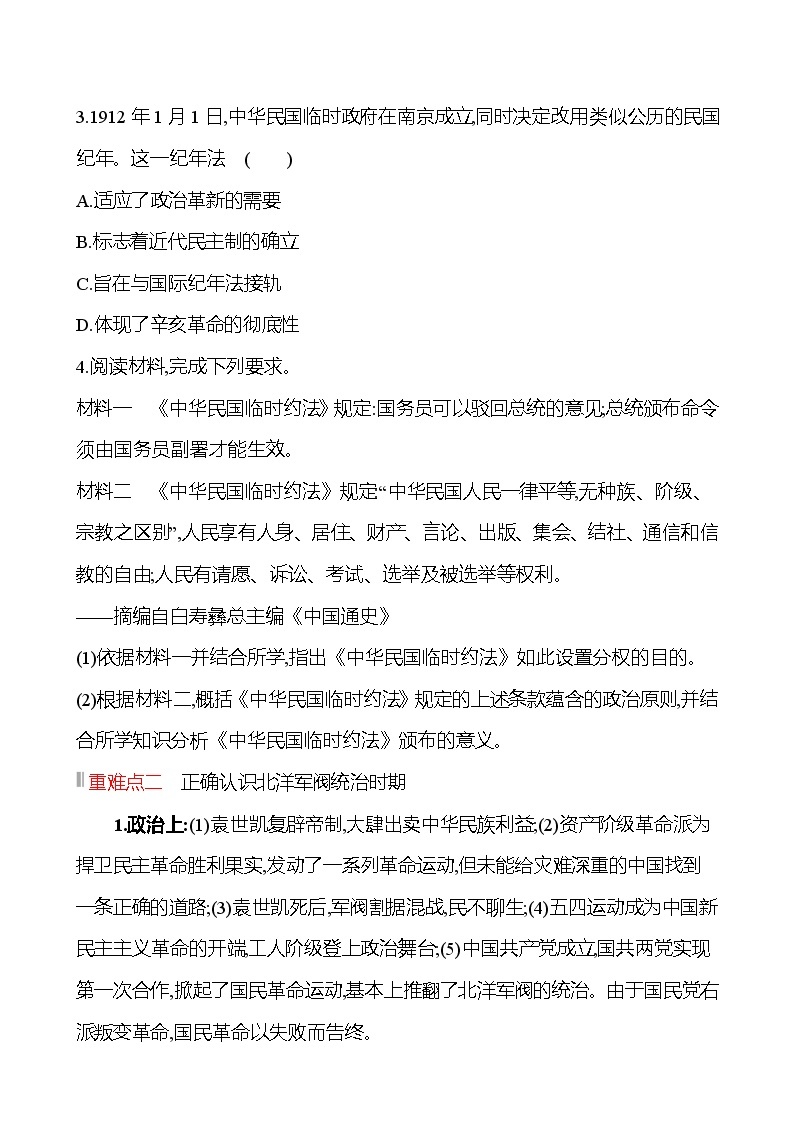 3.1912 年 1 月 1 日,中华民国临时政府在南京成立,同时决定改用类似公历的民国纪年。这一纪年法　(　　)

A.适应了政治革新的需要

B.标志着近代民主制的确立

C.旨在与国际纪年法接轨

D.体现了辛亥革命的彻底性

4.阅读材料,完成下列要求。

材料一　《中华民国临时约法》规定:国务员可以驳回总统的意见,总统颁布命令须由国务员副署才能生效。

材料二　《中华民国临时约法》规定“中华民国人民一律平等,无种族、阶级、宗教之区别”,人民享有人身、居住、财产、言论、出版、集会、结社、通信和信教的自由;人民有请愿、诉讼、考试、选举及被选举等权利。

——摘编自白寿彝总主编《中国通史》

(1)依据材料一并结合所学,指出《中华民国临时约法》如此设置分权的目的。

(2)根据材料二,概括《中华民国临时约法》规定的上述条款蕴含的政治原则,并结合所学知识分析《中华民国临时约法》颁布的意义。

重难点二　正确认识北洋军阀统治时期

1.政治上:(1)袁世凯复辟帝制,大肆出卖中华民族利益;(2)资产阶级革命派为捍卫民主革命胜利果实,发动了一系列革命运动,但未能给灾难深重的中国找到一条正确的道路;(3)袁世凯死后,军阀割据混战,民不聊生;(4)五四运动成为中国新民主主义革命的开端,工人阶级登上政治舞台;(5)中国共产党成立,国共两党实现第一次合作,掀起了国民革命运动,基本上推翻了北洋军阀的统治。由于国民党右派叛变革命,国民革命以失败而告终。